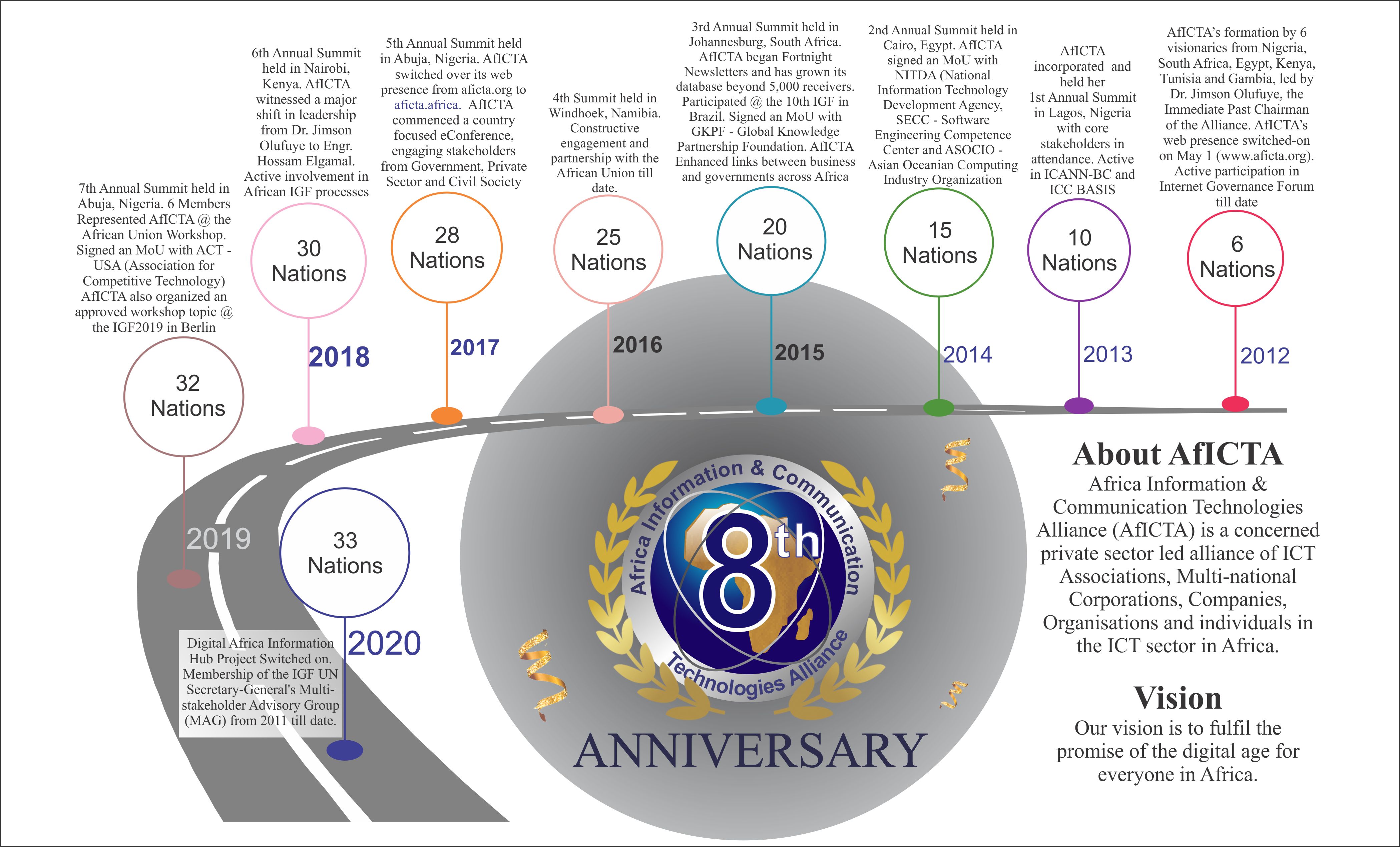 7th Annual Summit held in Abuja, Nigeria. 6 Members Represented AfICTA @ the African Union Workshop. Signed an MoU with ACT - USA (Association for Competitive Technology) AfICTA also organized an approved workshop topic @ the IGF2019 in Berlin

32 Nations

2019

6th Annual Summit held in Nairobi, Kenya. AfICTA witnessed a major shift in leadership from Dr. Jimson Olufuye to Engr. Hossam Elgamal. Active involvement in African IGF processes

30 Nations

2018

5th Annual Summit held in Abuja, Nigeria. AfICTA switched over its web presence from aficta.org to aficta.africa. AfICTA commenced a country focused eConference, engaging stakeholders from Government, Private Sector and Civil Society

28 Nations

2017

4th Summit held in Windhoek, Namibia. Constructive engagement and partnership with the African Union till date.

25 Nations

2016

3rd Annual Summit held in Johannesburg, South Africa. AfICTA began Fortnight Newsletters and has grown its database beyond 5,000 receivers. Participated @ the 10th IGF in Brazil. Signed an MoU with GKPF - Global Knowledge Partnership Foundation. AfICTA Enhanced links between business and governments across Africa

20 Nations

2015

2nd Annual Summit held in Cairo, Egypt. AfICTA signed an MoU with NITDA (National Information Technology Development Agency, SECC - Software Engineering Competence Center and ASOCIO - Asian Oceanian Computing Industry Organization

15 Nations

2014

AfICTA incorporated and held her 1st Annual Summit in Lagos, Nigeria with core stakeholders in attendance. Active in ICANN-BC and ICC BASIS

10 Nations

2013

AfICTA's formation by 6 visionaries from Nigeria, South Africa, Egypt, Kenya, Tunisia and Gambia, led by Dr. Jimson Olufuye, the Immediate Past Chairman of the Alliance. AfICTA's web presence switched-on on May 1 (www.aficta.org). Active participation in Internet Governance Forum till date

6 Nations

2012

33 Nations

2020

Digital Africa Information Hub Project Switched on. Membership of the IGF UN Secretary-General's Multi-stakeholder Advisory Group (MAG) from 2011 till date.

Africa Information & Communication Technologies Alliance

8th

ANNIVERSARY

About AfICTA

Africa Information & Communication Technologies Alliance (AfICTA) is a concerned private sector led alliance of ICT Associations, Multi-national Corporations, Companies, Organisations and individuals in the ICT sector in Africa.

Vision

Our vision is to fulfil the promise of the digital age for everyone in Africa.